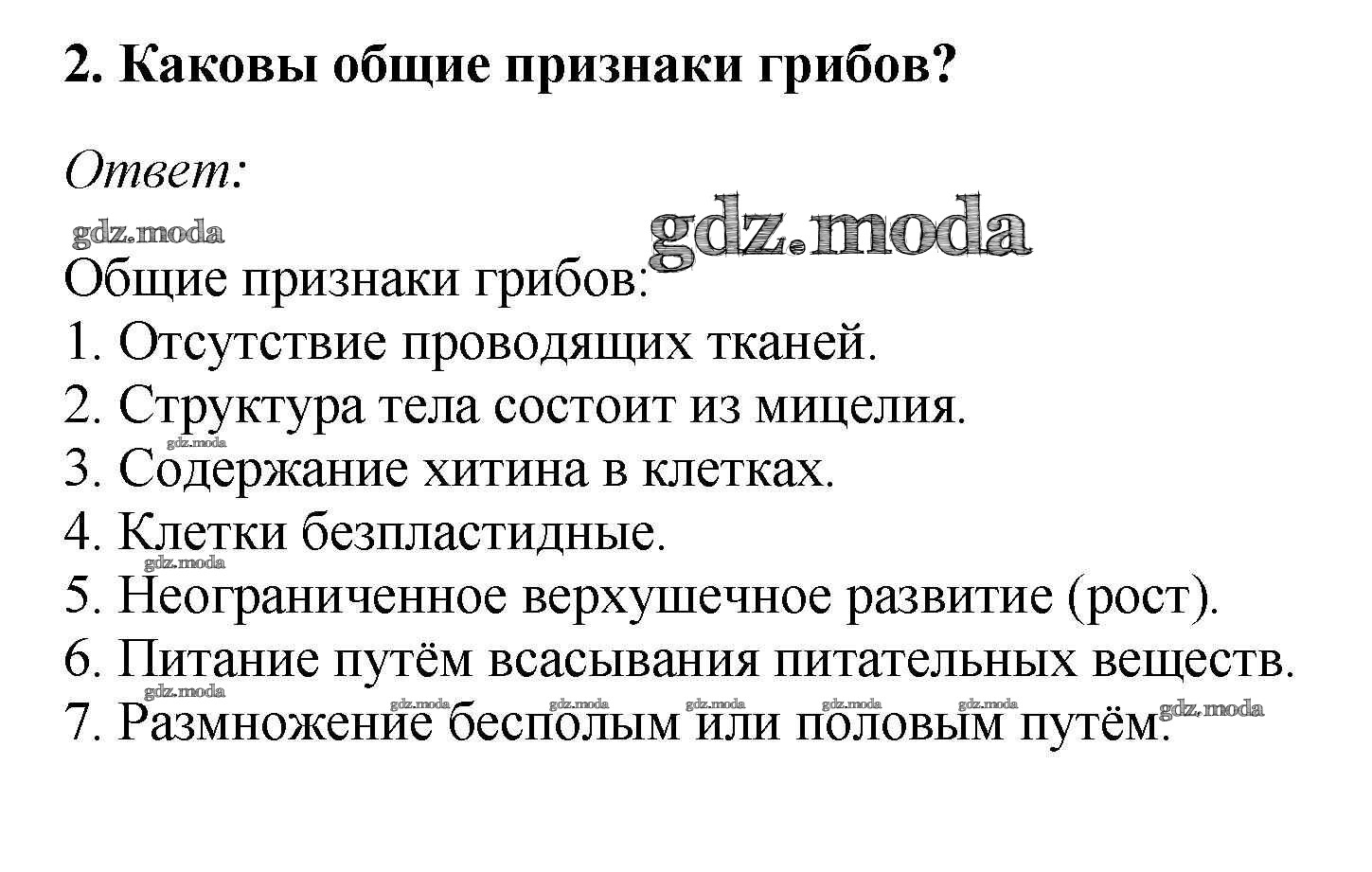 2. Каковы общие признаки грибов?

Ответ:

Общие признаки грибов:
1. Отсутствие проводящих тканей.
2. Структура тела состоит из мицелия.
3. Содержание хитина в клетках.
4. Клетки безпластидные.
5. Неограниченное верхушечное развитие (рост).
6. Питание путём всасывания питательных веществ.
7. Размножение бесполым или половым путём.

gdz.moda